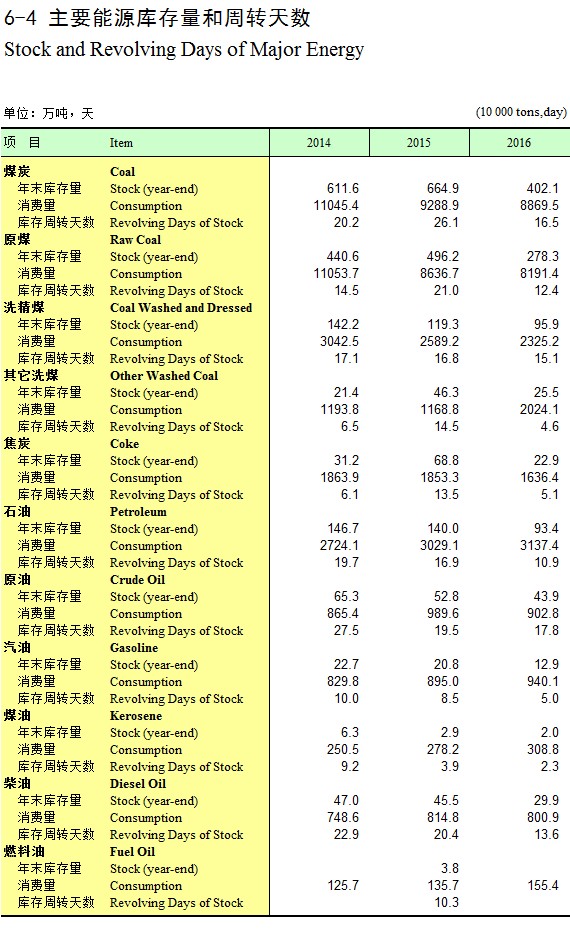 6-4 主要能源库存量和周转天数
Stock and Revolving Days of Major Energy

单位：万吨，天 (10 000 tons,day)

| 项 目 | Item | 2014 | 2015 | 2016 |
|---|---|---|---|---|
| 煤炭 | Coal | | | |
| 年末库存量 | Stock (year-end) | 611.6 | 664.9 | 402.1 |
| 消费量 | Consumption | 11045.4 | 9288.9 | 8869.5 |
| 库存周转天数 | Revolving Days of Stock | 20.2 | 26.1 | 16.5 |
| 原煤 | Raw Coal | | | |
| 年末库存量 | Stock (year-end) | 440.6 | 496.2 | 278.3 |
| 消费量 | Consumption | 11053.7 | 8636.7 | 8191.4 |
| 库存周转天数 | Revolving Days of Stock | 14.5 | 21.0 | 12.4 |
| 洗精煤 | Coal Washed and Dressed | | | |
| 年末库存量 | Stock (year-end) | 142.2 | 119.3 | 95.9 |
| 消费量 | Consumption | 3042.5 | 2589.2 | 2325.2 |
| 库存周转天数 | Revolving Days of Stock | 17.1 | 16.8 | 15.1 |
| 其它洗煤 | Other Washed Coal | | | |
| 年末库存量 | Stock (year-end) | 21.4 | 46.3 | 25.5 |
| 消费量 | Consumption | 1193.8 | 1168.8 | 2024.1 |
| 库存周转天数 | Revolving Days of Stock | 6.5 | 14.5 | 4.6 |
| 焦炭 | Coke | | | |
| 年末库存量 | Stock (year-end) | 31.2 | 68.8 | 22.9 |
| 消费量 | Consumption | 1863.9 | 1853.3 | 1636.4 |
| 库存周转天数 | Revolving Days of Stock | 6.1 | 13.5 | 5.1 |
| 石油 | Petroleum | | | |
| 年末库存量 | Stock (year-end) | 146.7 | 140.0 | 93.4 |
| 消费量 | Consumption | 2724.1 | 3029.1 | 3137.4 |
| 库存周转天数 | Revolving Days of Stock | 19.7 | 16.9 | 10.9 |
| 原油 | Crude Oil | | | |
| 年末库存量 | Stock (year-end) | 65.3 | 52.8 | 43.9 |
| 消费量 | Consumption | 865.4 | 989.6 | 902.8 |
| 库存周转天数 | Revolving Days of Stock | 27.5 | 19.5 | 17.8 |
| 汽油 | Gasoline | | | |
| 年末库存量 | Stock (year-end) | 22.7 | 20.8 | 12.9 |
| 消费量 | Consumption | 829.8 | 895.0 | 940.1 |
| 库存周转天数 | Revolving Days of Stock | 10.0 | 8.5 | 5.0 |
| 煤油 | Kerosene | | | |
| 年末库存量 | Stock (year-end) | 6.3 | 2.9 | 2.0 |
| 消费量 | Consumption | 250.5 | 278.2 | 308.8 |
| 库存周转天数 | Revolving Days of Stock | 9.2 | 3.9 | 2.3 |
| 柴油 | Diesel Oil | | | |
| 年末库存量 | Stock (year-end) | 47.0 | 45.5 | 29.9 |
| 消费量 | Consumption | 748.6 | 814.8 | 800.9 |
| 库存周转天数 | Revolving Days of Stock | 22.9 | 20.4 | 13.6 |
| 燃料油 | Fuel Oil | | | |
| 年末库存量 | Stock (year-end) | | 3.8 | |
| 消费量 | Consumption | 125.7 | 135.7 | 155.4 |
| 库存周转天数 | Revolving Days of Stock | | 10.3 | |